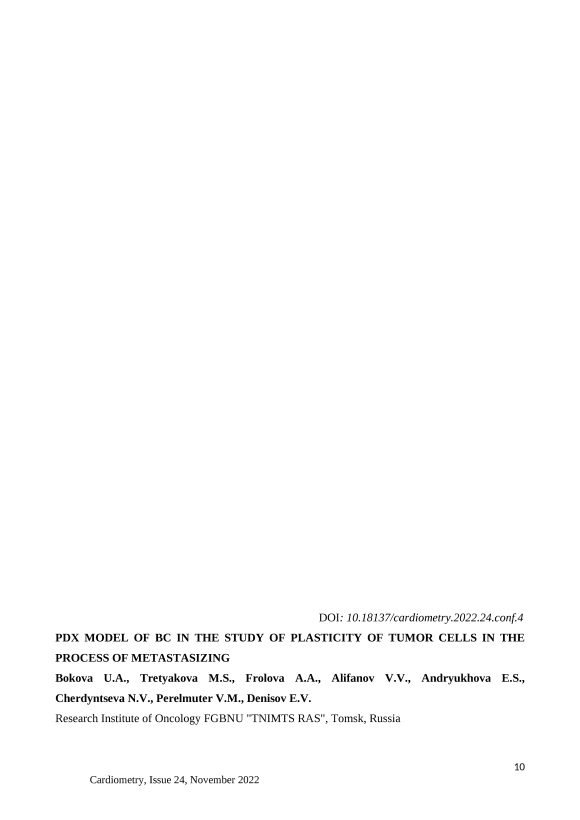 DOI: 10.18137/cardiometry.2022.24.conf.4

PDX MODEL OF BC IN THE STUDY OF PLASTICITY OF TUMOR CELLS IN THE PROCESS OF METASTASIZING

Bokova U.A., Tretyakova M.S., Frolova A.A., Alifanov V.V., Andryukhova E.S., Cherdyntseva N.V., Perelmuter V.M., Denisov E.V.

Research Institute of Oncology FGBNU "TNIMTS RAS", Tomsk, Russia

10

Cardiometry, Issue 24, November 2022